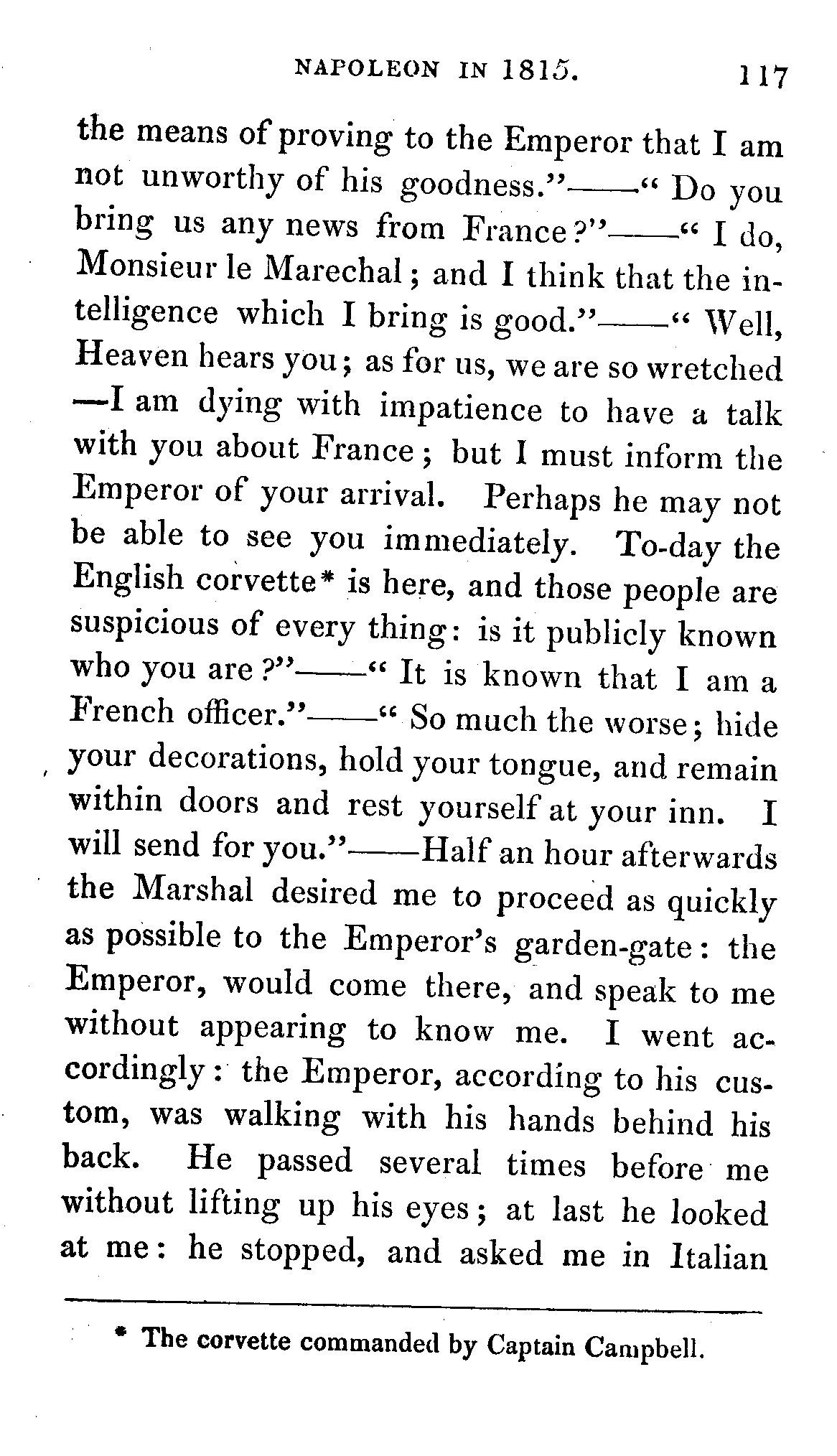 NAPOLEON IN 1815. 117

the means of proving to the Emperor that I am not unworthy of his goodness."——" Do you bring us any news from France?"——" I do, Monsieur le Marechal; and I think that the intelligence which I bring is good."——" Well, Heaven hears you; as for us, we are so wretched —I am dying with impatience to have a talk with you about France; but I must inform the Emperor of your arrival. Perhaps he may not be able to see you immediately. To-day the English corvette* is here, and those people are suspicious of every thing: is it publicly known who you are?"——" It is known that I am a French officer."——" So much the worse; hide your decorations, hold your tongue, and remain within doors and rest yourself at your inn. I will send for you."——Half an hour afterwards the Marshal desired me to proceed as quickly as possible to the Emperor's garden-gate: the Emperor, would come there, and speak to me without appearing to know me. I went accordingly: the Emperor, according to his custom, was walking with his hands behind his back. He passed several times before me without lifting up his eyes; at last he looked at me: he stopped, and asked me in Italian

* The corvette commanded by Captain Campbell.